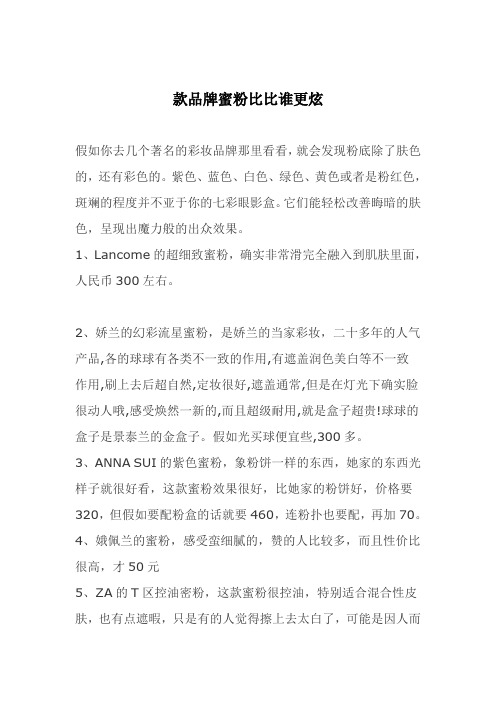 款品牌蜜粉比比谁更炫

假如你去几个著名的彩妆品牌那里看看，就会发现粉底除了肤色的，还有彩色的。紫色、蓝色、白色、绿色、黄色或者是粉红色，斑斓的程度并不亚于你的七彩眼影盒。它们能轻松改善晦暗的肤色，呈现出魔力般的出众效果。

1、Lancome 的超细致蜜粉，确实非常滑完全融入到肌肤里面，人民币 300 左右。

2、娇兰的幻彩流星蜜粉，是娇兰的当家彩妆，二十多年的人气产品,各的球球有各类不一致的作用,有遮盖润色美白等不一致作用,刷上去后超自然,定妆很好,遮盖通常,但是在灯光下确实脸很动人哦,感受焕然一新的,而且超级耐用,就是盒子超贵!球球的盒子是景泰兰的金盒子。假如光买球便宜些,300 多。

3、ANNA SUI 的紫色蜜粉，象粉饼一样的东西，她家的东西光样子就很好看，这款蜜粉效果很好，比她家的粉饼好，价格要 320，但假如要配粉盒的话就要 460，连粉扑也要配，再加 70。

4、娥佩兰的蜜粉，感受蛮细腻的，赞的人比较多，而且性价比很高，才 50 元

5、ZA 的 T 区控油密粉，这款蜜粉很控油，特别适合混合性皮肤，也有点遮暇，只是有的人觉得擦上去太白了，可能是因人而